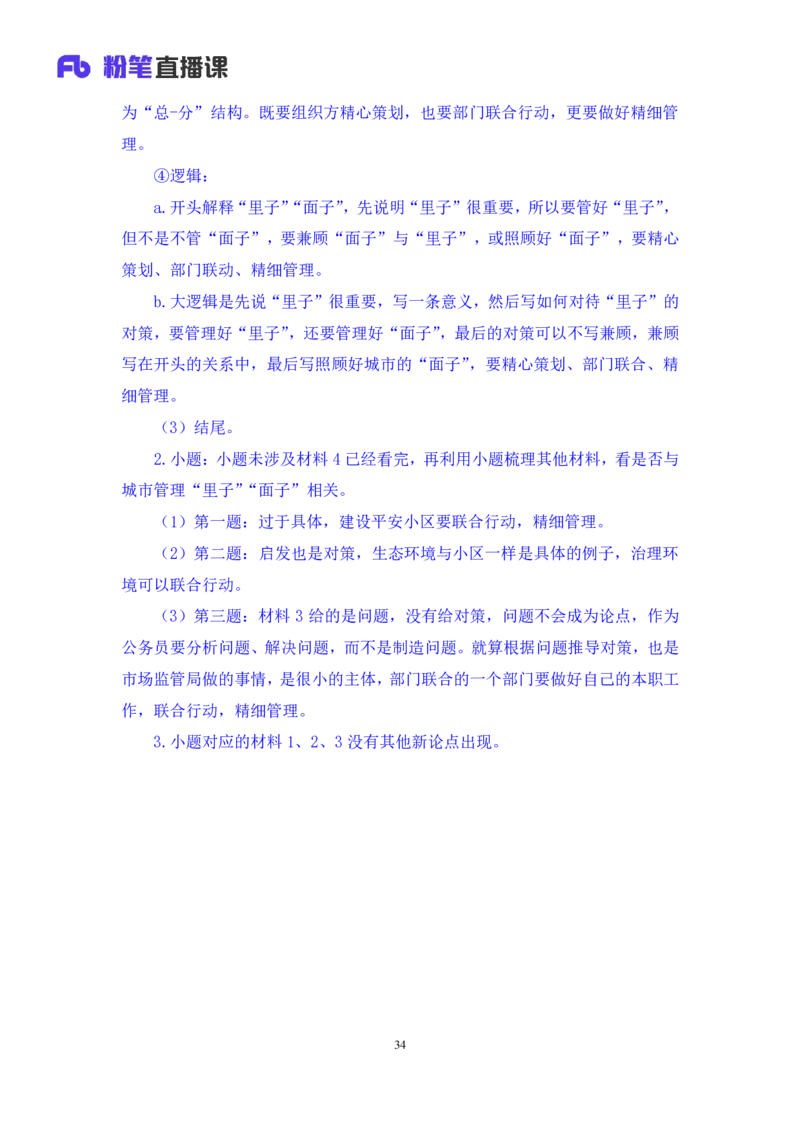 Fb 粉笔直播课

为“总-分”结构。既要组织方精心策划，也要部门联合行动，更要做好精细管理。

④逻辑：

a.开头解释“里子”“面子”，先说明“里子”很重要，所以要管好“里子”，但不是不管“面子”，要兼顾“面子”与“里子”，或照顾好“面子”，要精心策划、部门联动、精细管理。

b.大逻辑是先说“里子”很重要，写一条意义，然后写如何对待“里子”的对策，要管理好“里子”，还要管理好“面子”，最后的对策可以不写兼顾，兼顾写在开头的关系中，最后写照顾好城市的“面子”，要精心策划、部门联合、精细管理。

（3）结尾。

2.小题：小题未涉及材料 4 已经看完，再利用小题梳理其他材料，看是否与城市管理“里子”“面子”相关。

（1）第一题：过于具体，建设平安小区要联合行动，精细管理。

（2）第二题：启发也是对策，生态环境与小区一样是具体的例子，治理环境可以联合行动。

（3）第三题：材料 3 给的是问题，没有给对策，问题不会成为论点，作为公务员要分析问题、解决问题，而不是制造问题。就算根据问题推导对策，也是市场监管局做的事情，是很小的主体，部门联合的一个部门要做好自己的本职工作，联合行动，精细管理。

3.小题对应的材料 1、2、3 没有其他新论点出现。

34